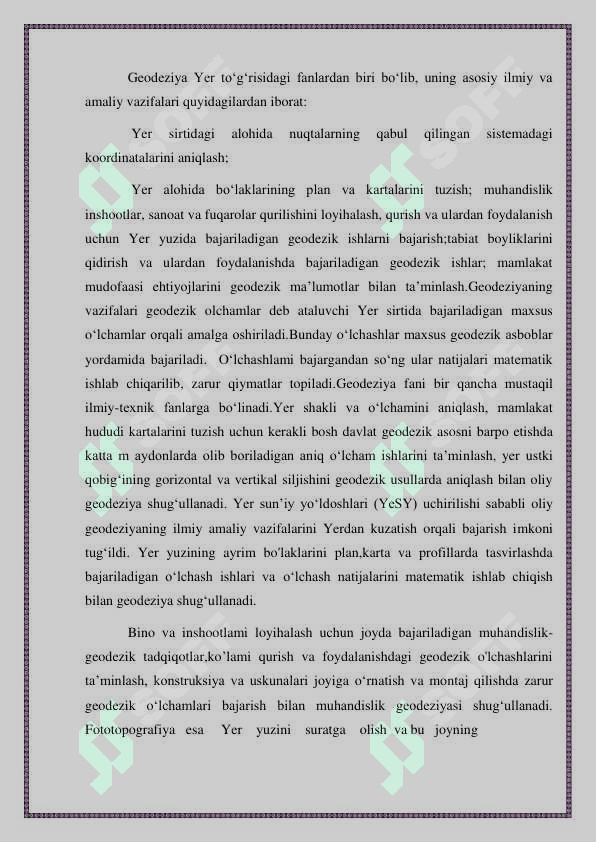 Geodeziya Yer to‘g‘risidagi fanlardan biri bo‘lib, uning asosiy ilmiy va amaliy vazifalari quyidagilardan iborat:

Yer sirtidagi alohida nuqtalarning qabul qilingan sistemadagi koordinatalarini aniqlash;

Yer alohida bo‘laklarining plan va kartalarini tuzish; muhandislik inshootlar, sanoat va fuqarolar qurilishini loyihalash, qurish va ulardan foydalanish uchun Yer yuzida bajariladigan geodezik ishlarni bajarish;tabiat boyliklarini qidirish va ulardan foydalanishda bajariladigan geodezik ishlar; mamlakat mudofaasi ehtiyojlarini geodezik ma’lumotlar bilan ta’minlash.Geodeziyaning vazifalari geodezik olchamlar deb ataluvchi Yer sirtida bajariladigan maxsus o‘lchamlar orqali amalga oshiriladi.Bunday o‘lchashlar maxsus geodezik asboblar yordamida bajariladi. O‘lchashlami bajargandan so‘ng ular natijalari matematik ishlab chiqarilib, zarur qiymatlar topiladi.Geodeziya fani bir qancha mustaqil ilmiy-texnik fanlarga bo‘linadi.Yer shakli va o‘lchamini aniqlash, mamlakat hududi kartalarini tuzish uchun kerakli bosh davlat geodezik asosni barpo etishda katta m aydonlarda olib boriladigan aniq o‘lcham ishlarini ta’minlash, yer ustki qobig‘ining gorizontal va vertikal siljishini geodezik usullarda aniqlash bilan oliy geodeziya shug‘ullanadi. Yer sun’iy yo‘ldoshlari (YeSY) uchirilishi sababli oliy geodeziyaning ilmiy amaliy vazifalarini Yerdan kuzatish orqali bajarish imkoni tug‘ildi. Yer yuzining ayrim bo'laklarini plan,karta va profillarda tasvirlashda bajariladigan o‘lchash ishlari va o‘lchash natijalarini matematik ishlab chiqish bilan geodeziya shug‘ullanadi.

Bino va inshootlami loyihalash uchun joyda bajariladigan muhandislik-geodezik tadqiqotlar,ko’lami qurish va foydalanishdagi geodezik o'lchashlarini ta’minlash, konstruksiya va uskunalari joyiga o‘rnatish va montaj qilishda zarur geodezik o‘lchamlari bajarish bilan muhandislik geodeziyasi shug‘ullanadi. Fototopografiya esa Yer yuzini suratga olish va bu joyning